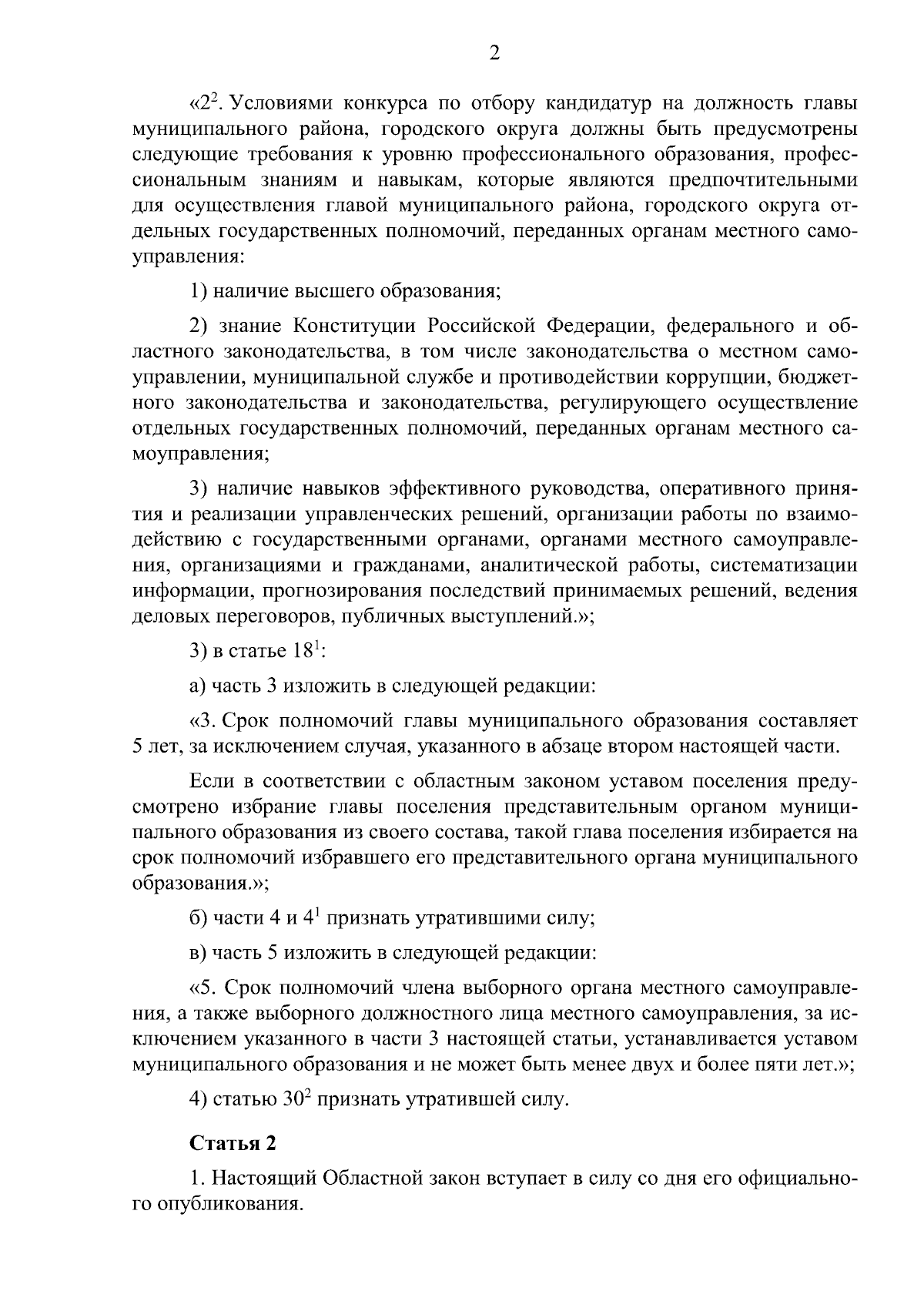 2

«$2^2$. Условиями конкурса по отбору кандидатур на должность главы муниципального района, городского округа должны быть предусмотрены следующие требования к уровню профессионального образования, профессиональным знаниям и навыкам, которые являются предпочтительными для осуществления главой муниципального района, городского округа отдельных государственных полномочий, переданных органам местного самоуправления:

1) наличие высшего образования;

2) знание Конституции Российской Федерации, федерального и областного законодательства, в том числе законодательства о местном самоуправлении, муниципальной службе и противодействии коррупции, бюджетного законодательства и законодательства, регулирующего осуществление отдельных государственных полномочий, переданных органам местного самоуправления;

3) наличие навыков эффективного руководства, оперативного принятия и реализации управленческих решений, организации работы по взаимодействию с государственными органами, органами местного самоуправления, организациями и гражданами, аналитической работы, систематизации информации, прогнозирования последствий принимаемых решений, ведения деловых переговоров, публичных выступлений.»;

3) в статье $18^1$:

а) часть 3 изложить в следующей редакции:

«3. Срок полномочий главы муниципального образования составляет 5 лет, за исключением случая, указанного в абзаце втором настоящей части.

Если в соответствии с областным законом уставом поселения предусмотрено избрание главы поселения представительным органом муниципального образования из своего состава, такой глава поселения избирается на срок полномочий избравшего его представительного органа муниципального образования.»;

б) части 4 и $4^1$ признать утратившими силу;

в) часть 5 изложить в следующей редакции:

«5. Срок полномочий члена выборного органа местного самоуправления, а также выборного должностного лица местного самоуправления, за исключением указанного в части 3 настоящей статьи, устанавливается уставом муниципального образования и не может быть менее двух и более пяти лет.»;

4) статью $30^2$ признать утратившей силу.

Статья 2

1. Настоящий Областной закон вступает в силу со дня его официального опубликования.